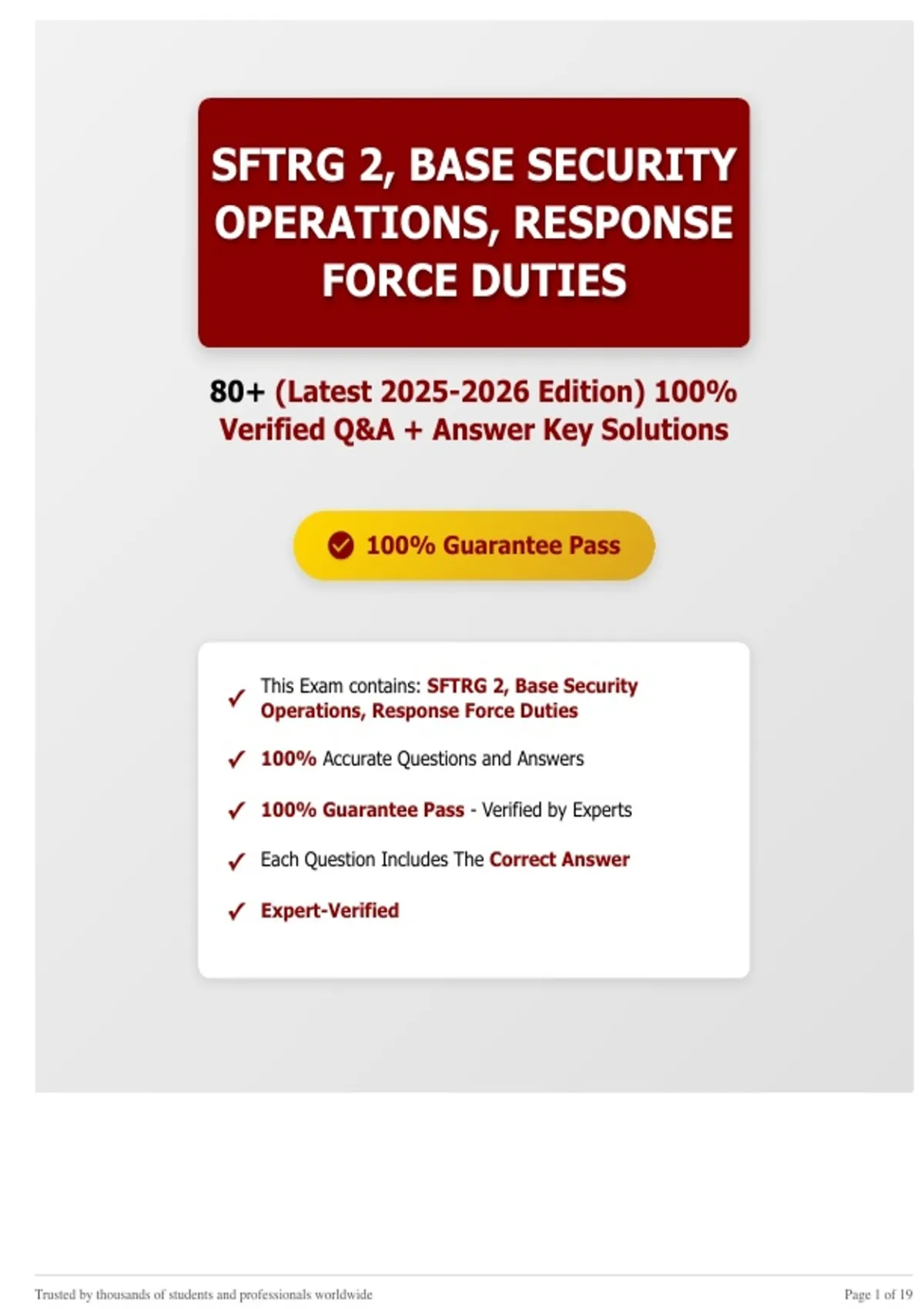 SFTRG 2, BASE SECURITY OPERATIONS, RESPONSE FORCE DUTIES

80+ (Latest 2025-2026 Edition) 100% Verified Q&A + Answer Key Solutions

100% Guarantee Pass

✓ This Exam contains: SFTRG 2, Base Security Operations, Response Force Duties

✓ 100% Accurate Questions and Answers

✓ 100% Guarantee Pass - Verified by Experts

✓ Each Question Includes The Correct Answer

✓ Expert-Verified

Trusted by thousands of students and professionals worldwide

Page 1 of 19